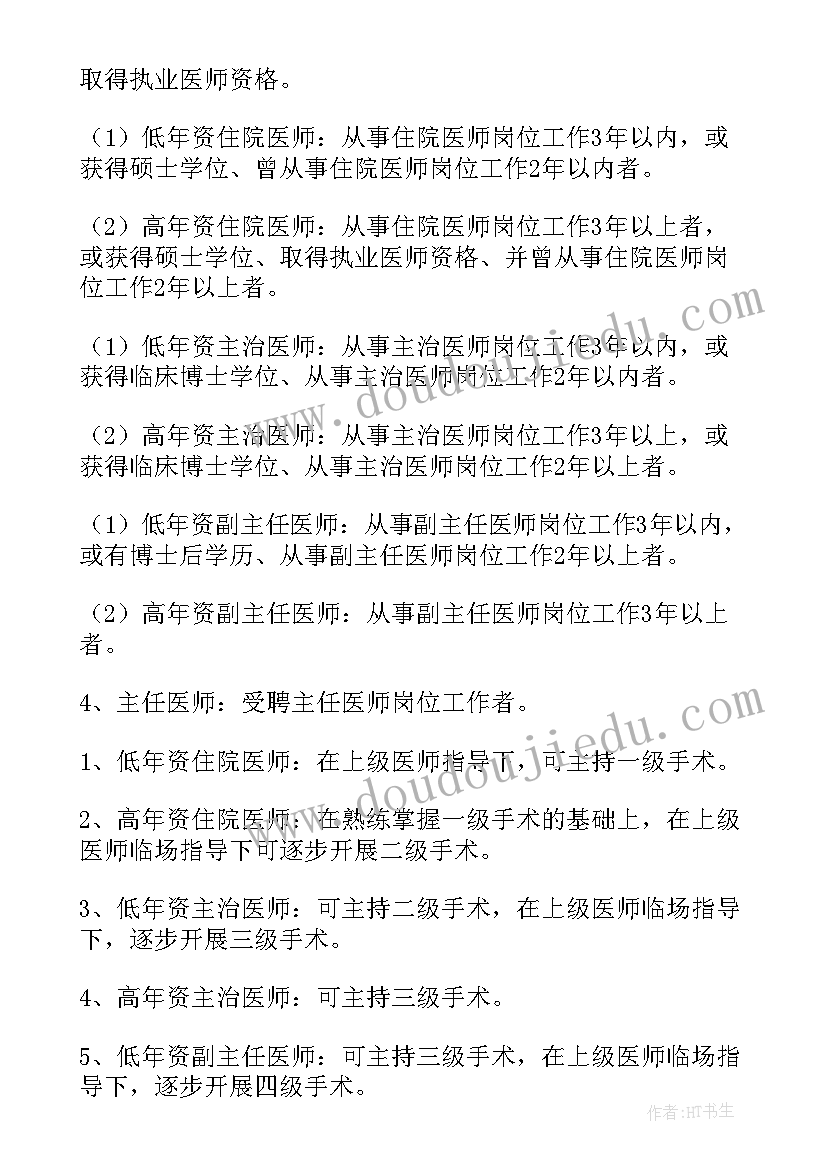 取得执业医师资格。

（1）低年资住院医师：从事住院医师岗位工作3年以内，或获得硕士学位、曾从事住院医师岗位工作2年以内者。

（2）高年资住院医师：从事住院医师岗位工作3年以上者，或获得硕士学位、取得执业医师资格、并曾从事住院医师岗位工作2年以上者。

（1）低年资主治医师：从事主治医师岗位工作3年以内，或获得临床博士学位、从事主治医师岗位工作2年以内者。

（2）高年资主治医师：从事主治医师岗位工作3年以上，或获得临床博士学位、从事主治医师岗位工作2年以上者。

（1）低年资副主任医师：从事副主任医师岗位工作3年以内，或有博士后学历、从事副主任医师岗位工作2年以上者。

（2）高年资副主任医师：从事副主任医师岗位工作3年以上者。

4、主任医师：受聘主任医师岗位工作者。

1、低年资住院医师：在上级医师指导下，可主持一级手术。

2、高年资住院医师：在熟练掌握一级手术的基础上，在上级医师临场指导下可逐步开展二级手术。

3、低年资主治医师：可主持二级手术，在上级医师临场指导下，逐步开展三级手术。

4、高年资主治医师：可主持三级手术。

5、低年资副主任医师：可主持三级手术，在上级医师临场指导下，逐步开展四级手术。

www.doudoujiedu.com

www.doudoujiedu.com

作者:HT书生